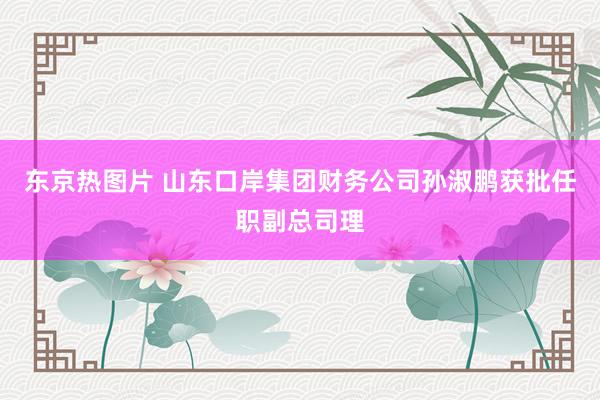 东京热图片 山东口岸集团财务公司孙淑鹏获批任职副总司理